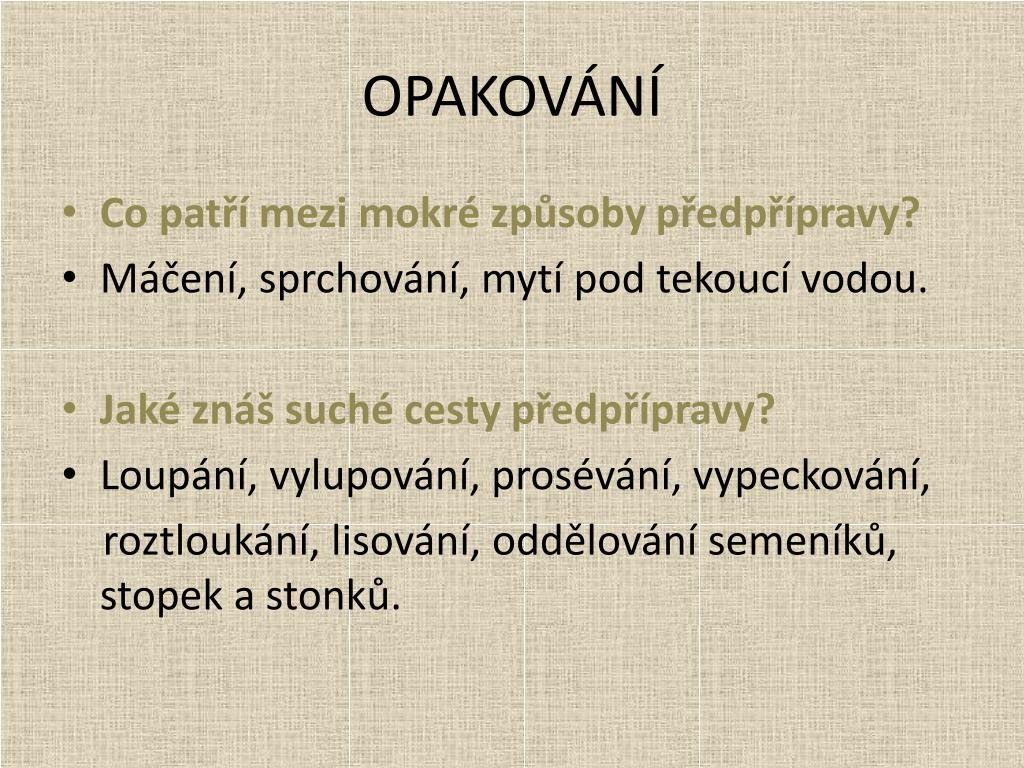 OPAKOVÁNÍ

• Co patří mezi mokré způsoby předpřípravy?
• Máčení, sprchování, mytí pod tekoucí vodou.

• Jaké znáš suché cesty předpřípravy?
• Loupání, vylupování, prosévání, vypeckování, roztloukání, lisování, oddělování semeníků, stopek a stonků.